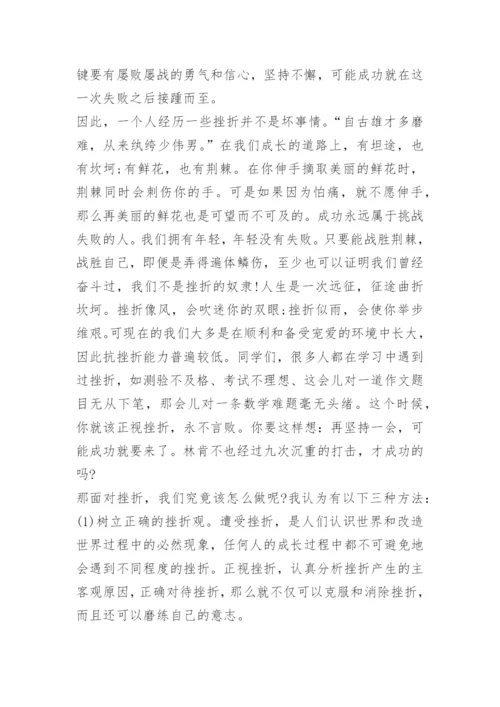 键要有屡败屡战的勇气和信心，坚持不懈，可能成功就在这一次失败之后接踵而至。

因此，一个人经历一些挫折并不是坏事情。“自古雄才多磨难，从来纨绔少伟男。”在我们成长的道路上，有坦途，也有坎坷;有鲜花，也有荆棘。在你伸手摘取美丽的鲜花时，荆棘同时会刺伤你的手。可是如果因为怕痛，就不愿伸手，那么再美丽的鲜花也是可望而不可及的。成功永远属于挑战失败的人。我们拥有年轻，年轻没有失败。只要能战胜荆棘，战胜自己，即便是弄得遍体鳞伤，至少也可以证明我们曾经奋斗过，我们不是挫折的奴隶!人生是一次远征，征途曲折坎坷。挫折像风，会吹迷你的双眼;挫折似雨，会使你举步维艰。可现在的我们大多是在顺利和备受宠爱的环境中长大，因此抗挫折能力普遍较低。同学们，很多人都在学习中遇到过挫折，如测验不及格、考试不理想、这会儿对一道作文题目无从下笔，那会儿对一条数学难题毫无头绪。这个时候，你就该正视挫折，永不言败。你要这样想：再坚持一会，可能成功就要来了。林肯不也经过九次沉重的打击，才成功的吗?

那面对挫折，我们究竟该怎么做呢?我认为有以下三种方法：

(1)树立正确的挫折观。遭受挫折，是人们认识世界和改造世界过程中的必然现象，任何人的成长过程中都不可避免地会遇到不同程度的挫折。正视挫折，认真分析挫折产生的主客观原因，正确对待挫折，那么就不仅可以克服和消除挫折，而且还可以磨练自己的意志。